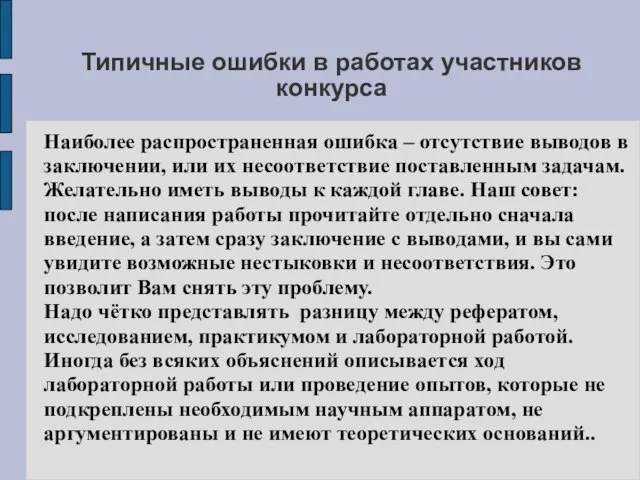 Типичные ошибки в работах участников конкурса

Наиболее распространенная ошибка – отсутствие выводов в заключении, или их несоответствие поставленным задачам. Желательно иметь выводы к каждой главе. Наш совет: после написания работы прочитайте отдельно сначала введение, а затем сразу заключение с выводами, и вы сами увидите возможные нестыковки и несоответствия. Это позволит Вам снять эту проблему.
Надо чётко представлять разницу между рефератом, исследованием, практикумом и лабораторной работой. Иногда без всяких объяснений описывается ход лабораторной работы или проведение опытов, которые не подкреплены необходимым научным аппаратом, не аргументированы и не имеют теоретических оснований..